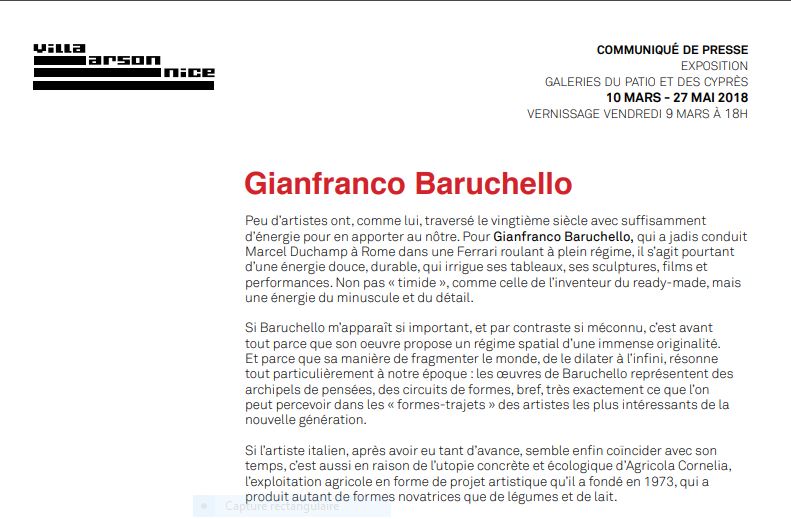 villa
arson
nice

COMMUNIQUÉ DE PRESSE
EXPOSITION
GALERIES DU PATIO ET DES CYPRÈS
10 MARS - 27 MAI 2018
VERNISSAGE VENDREDI 9 MARS À 18H

Gianfranco Baruchello

Peu d'artistes ont, comme lui, traversé le vingtième siècle avec suffisamment d'énergie pour en apporter au nôtre. Pour Gianfranco Baruchello, qui a jadis conduit Marcel Duchamp à Rome dans une Ferrari roulant à plein régime, il s'agit pourtant d'une énergie douce, durable, qui irrigue ses tableaux, ses sculptures, films et performances. Non pas « timide », comme celle de l'inventeur du ready-made, mais une énergie du minuscule et du détail.

Si Baruchello m'apparaît si important, et par contraste si méconnu, c'est avant tout parce que son oeuvre propose un régime spatial d'une immense originalité. Et parce que sa manière de fragmenter le monde, de le dilater à l'infini, résonne tout particulièrement à notre époque : les œuvres de Baruchello représentent des archipels de pensées, des circuits de formes, bref, très exactement ce que l'on peut percevoir dans les « formes-trajets » des artistes les plus intéressants de la nouvelle génération.

Si l'artiste italien, après avoir eu tant d'avance, semble enfin coïncider avec son temps, c'est aussi en raison de l'utopie concrète et écologique d'Agricola Cornelia, l'exploitation agricole en forme de projet artistique qu'il a fondé en 1973, qui a produit autant de formes novatrices que de légumes et de lait.

Capture rectangulaire